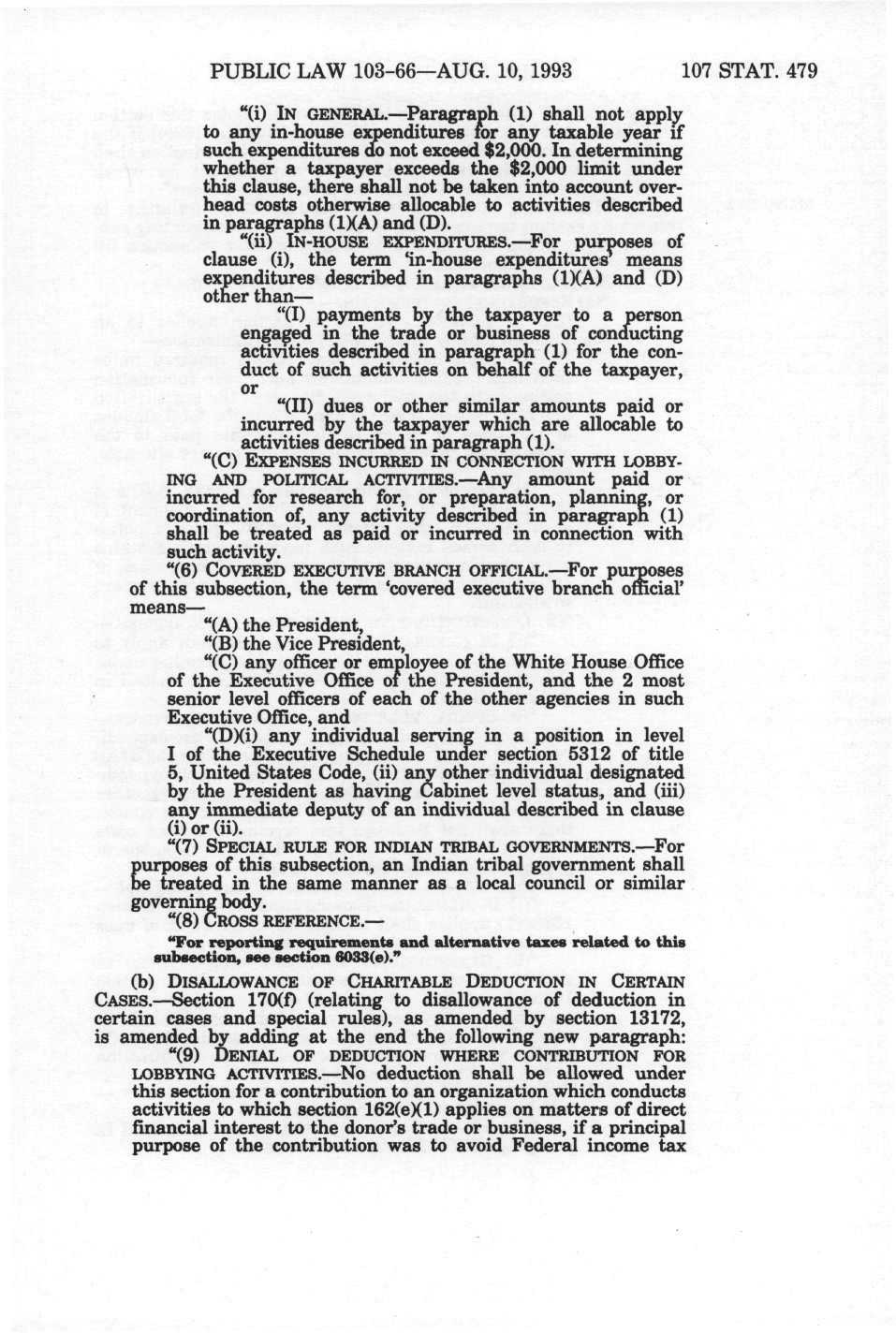 PUBLIC LAW 103-66—AUG. 10, 1993 107 STAT. 479

"(i) IN GENERAL.—Paragraph (1) shall not apply to any in-house expenditures for any taxable year if such expenditures do not exceed $2,000. In determining whether a taxpayer exceeds the $2,000 limit under this clause, there shall not be taken into account overhead costs otherwise allocable to activities described in paragraphs (1)(A) and (D).

"(ii) IN-HOUSE EXPENDITURES.—For purposes of clause (i), the term 'in-house expenditures' means expenditures described in paragraphs (1)(A) and (D) other than—

"(I) payments by the taxpayer to a person engaged in the trade or business of conducting activities described in paragraph (1) for the conduct of such activities on behalf of the taxpayer, or

"(II) dues or other similar amounts paid or incurred by the taxpayer which are allocable to activities described in paragraph (1).

"(C) EXPENSES INCURRED IN CONNECTION WITH LOBBYING AND POLITICAL ACTIVITIES.—Any amount paid or incurred for research for, or preparation, planning, or coordination of, any activity described in paragraph (1) shall be treated as paid or incurred in connection with such activity.

"(6) COVERED EXECUTIVE BRANCH OFFICIAL.—For purposes of this subsection, the term 'covered executive branch official' means—

"(A) the President,

"(B) the Vice President,

"(C) any officer or employee of the White House Office of the Executive Office of the President, and the 2 most senior level officers of each of the other agencies in such Executive Office, and

"(D)(i) any individual serving in a position in level I of the Executive Schedule under section 5312 of title 5, United States Code, (ii) any other individual designated by the President as having Cabinet level status, and (iii) any immediate deputy of an individual described in clause (i) or (ii).

"(7) SPECIAL RULE FOR INDIAN TRIBAL GOVERNMENTS.—For purposes of this subsection, an Indian tribal government shall be treated in the same manner as a local council or similar governing body.

"(8) CROSS REFERENCE.—

"For reporting requirements and alternative taxes related to this subsection, see section 6033(e)."

(b) DISALLOWANCE OF CHARITABLE DEDUCTION IN CERTAIN CASES.—Section 170(f) (relating to disallowance of deduction in certain cases and special rules), as amended by section 13172, is amended by adding at the end the following new paragraph:

"(9) DENIAL OF DEDUCTION WHERE CONTRIBUTION FOR LOBBYING ACTIVITIES.—No deduction shall be allowed under this section for a contribution to an organization which conducts activities to which section 162(e)(1) applies on matters of direct financial interest to the donor's trade or business, if a principal purpose of the contribution was to avoid Federal income tax